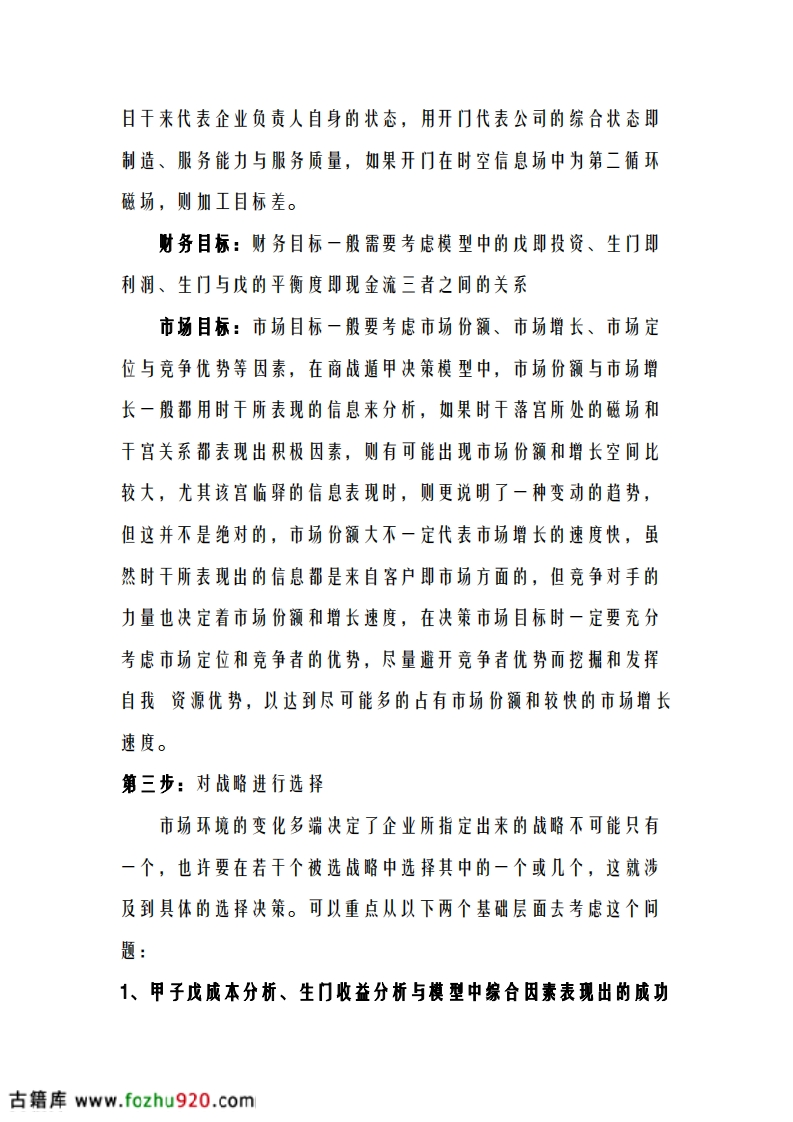 日干来代表企业负责人自身的状态，用开门代表公司的综合状态即制造、服务能力与服务质量，如果开门在时空信息场中为第二循环磁场，则加工目标差。

财务目标：财务目标一般需要考虑模型中的戊即投资、生门即利润、生门与戊的平衡度即现金流三者之间的关系

市场目标：市场目标一般要考虑市场份额、市场增长、市场定位与竞争优势等因素，在商战遁甲决策模型中，市场份额与市场增长一般都用时干所表现的信息来分析，如果时干落宫所处的磁场和干宫关系都表现出积极因素，则有可能出现市场份额和增长空间比较大，尤其该宫临驿的信息表现时，则更说明了一种变动的趋势，但这并不是绝对的，市场份额大不一定代表市场增长的速度快，虽然时干所表现出的信息都是来自客户即市场方面的，但竞争对手的力量也决定着市场份额和增长速度，在决策市场目标时一定要充分考虑市场定位和竞争者的优势，尽量避开竞争者优势而挖掘和发挥自我 资源优势，以达到尽可能多的占有市场份额和较快的市场增长速度。

第三步：对战略进行选择

市场环境的变化多端决定了企业所指定出来的战略不可能只有一个，也许要在若干个被选战略中选择其中的一个或几个，这就涉及到具体的选择决策。可以重点从以下两个基础层面去考虑这个问题：

1、甲子戊成本分析、生门收益分析与模型中综合因素表现出的成功

古籍库 www.fozhu920.com